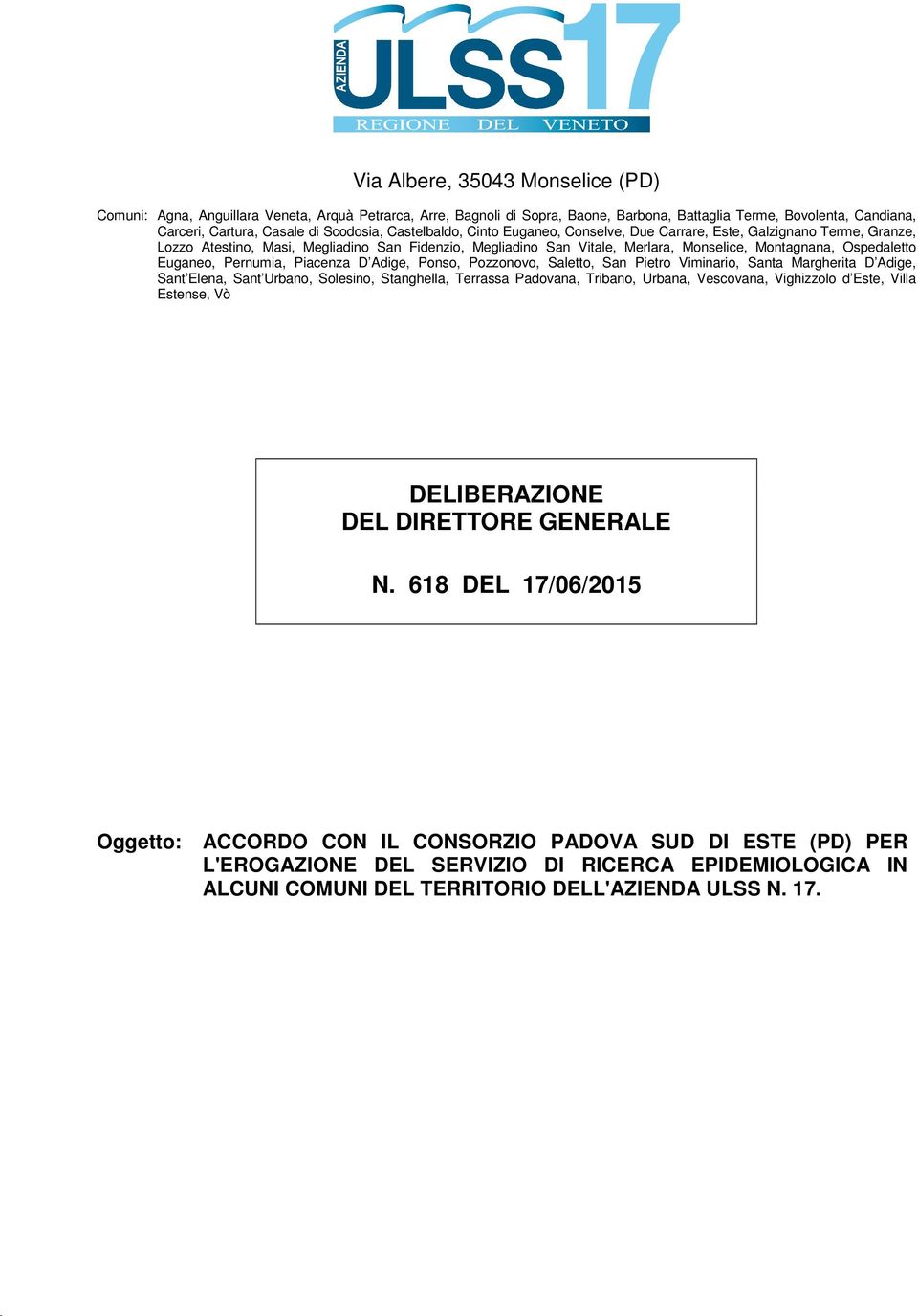 AZIENDA ULSS 17
REGIONE DEL VENETO

Via Albere, 35043 Monselice (PD)

Comuni: Agna, Anguillara Veneta, Arquà Petrarca, Arre, Bagnoli di Sopra, Baone, Barbona, Battaglia Terme, Bovolenta, Candiana, Carceri, Cartura, Casale di Scodosia, Castelbaldo, Cinto Euganeo, Conselve, Due Carrare, Este, Galzignano Terme, Granze, Lozzo Atestino, Masi, Megliadino San Fidenzio, Megliadino San Vitale, Merlara, Monselice, Montagnana, Ospedaletto Euganeo, Pernumia, Piacenza D'Adige, Ponso, Pozzonovo, Saletto, San Pietro Viminario, Santa Margherita D'Adige, Sant'Elena, Sant'Urbano, Solesino, Stanghella, Terrassa Padovana, Tribano, Urbana, Vescovana, Vighizzolo d'Este, Villa Estense, Vò

DELIBERAZIONE
DEL DIRETTORE GENERALE

N. 618 DEL 17/06/2015

Oggetto: ACCORDO CON IL CONSORZIO PADOVA SUD DI ESTE (PD) PER L'EROGAZIONE DEL SERVIZIO DI RICERCA EPIDEMIOLOGICA IN ALCUNI COMUNI DEL TERRITORIO DELL'AZIENDA ULSS N. 17.